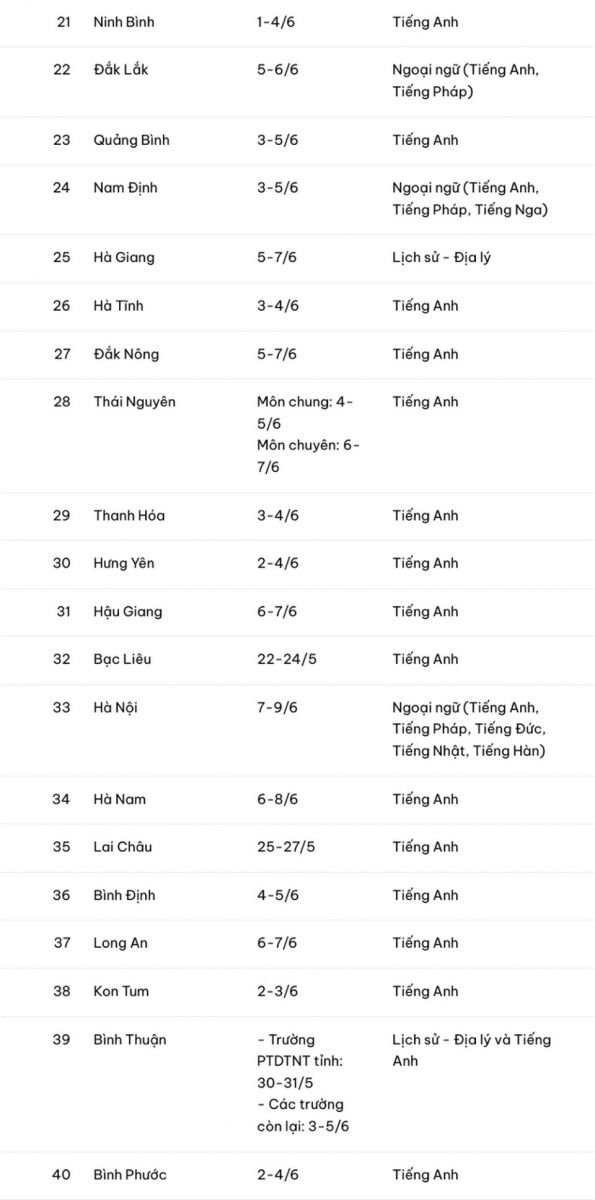 | 21 | Ninh Bình | 1-4/6 | Tiếng Anh |
|---|---|---|---|
| 22 | Đắk Lắk | 5-6/6 | Ngoại ngữ (Tiếng Anh, Tiếng Pháp) |
| 23 | Quảng Bình | 3-5/6 | Tiếng Anh |
| 24 | Nam Định | 3-5/6 | Ngoại ngữ (Tiếng Anh, Tiếng Pháp, Tiếng Nga) |
| 25 | Hà Giang | 5-7/6 | Lịch sử - Địa lý |
| 26 | Hà Tĩnh | 3-4/6 | Tiếng Anh |
| 27 | Đắk Nông | 5-7/6 | Tiếng Anh |
| 28 | Thái Nguyên | Môn chung: 4-5/6 Môn chuyên: 6-7/6 | Tiếng Anh |
| 29 | Thanh Hóa | 3-4/6 | Tiếng Anh |
| 30 | Hưng Yên | 2-4/6 | Tiếng Anh |
| 31 | Hậu Giang | 6-7/6 | Tiếng Anh |
| 32 | Bạc Liêu | 22-24/5 | Tiếng Anh |
| 33 | Hà Nội | 7-9/6 | Ngoại ngữ (Tiếng Anh, Tiếng Pháp, Tiếng Đức, Tiếng Nhật, Tiếng Hàn) |
| 34 | Hà Nam | 6-8/6 | Tiếng Anh |
| 35 | Lai Châu | 25-27/5 | Tiếng Anh |
| 36 | Bình Định | 4-5/6 | Tiếng Anh |
| 37 | Long An | 6-7/6 | Tiếng Anh |
| 38 | Kon Tum | 2-3/6 | Tiếng Anh |
| 39 | Bình Thuận | - Trường PTDTNT tỉnh: 30-31/5 - Các trường còn lại: 3-5/6 | Lịch sử - Địa lý và Tiếng Anh |
| 40 | Bình Phước | 2-4/6 | Tiếng Anh |